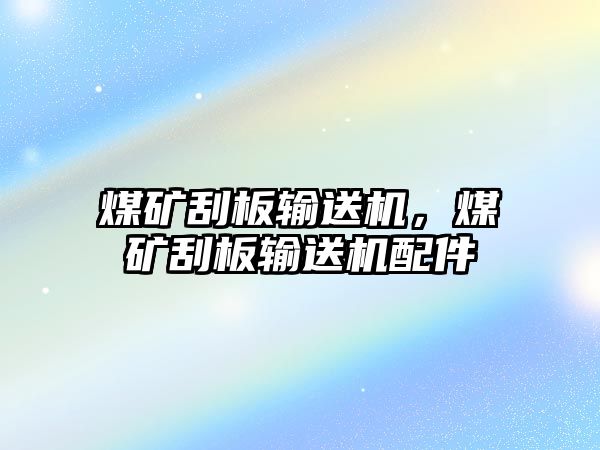 煤矿刮板输送机，煤矿刮板输送机配件